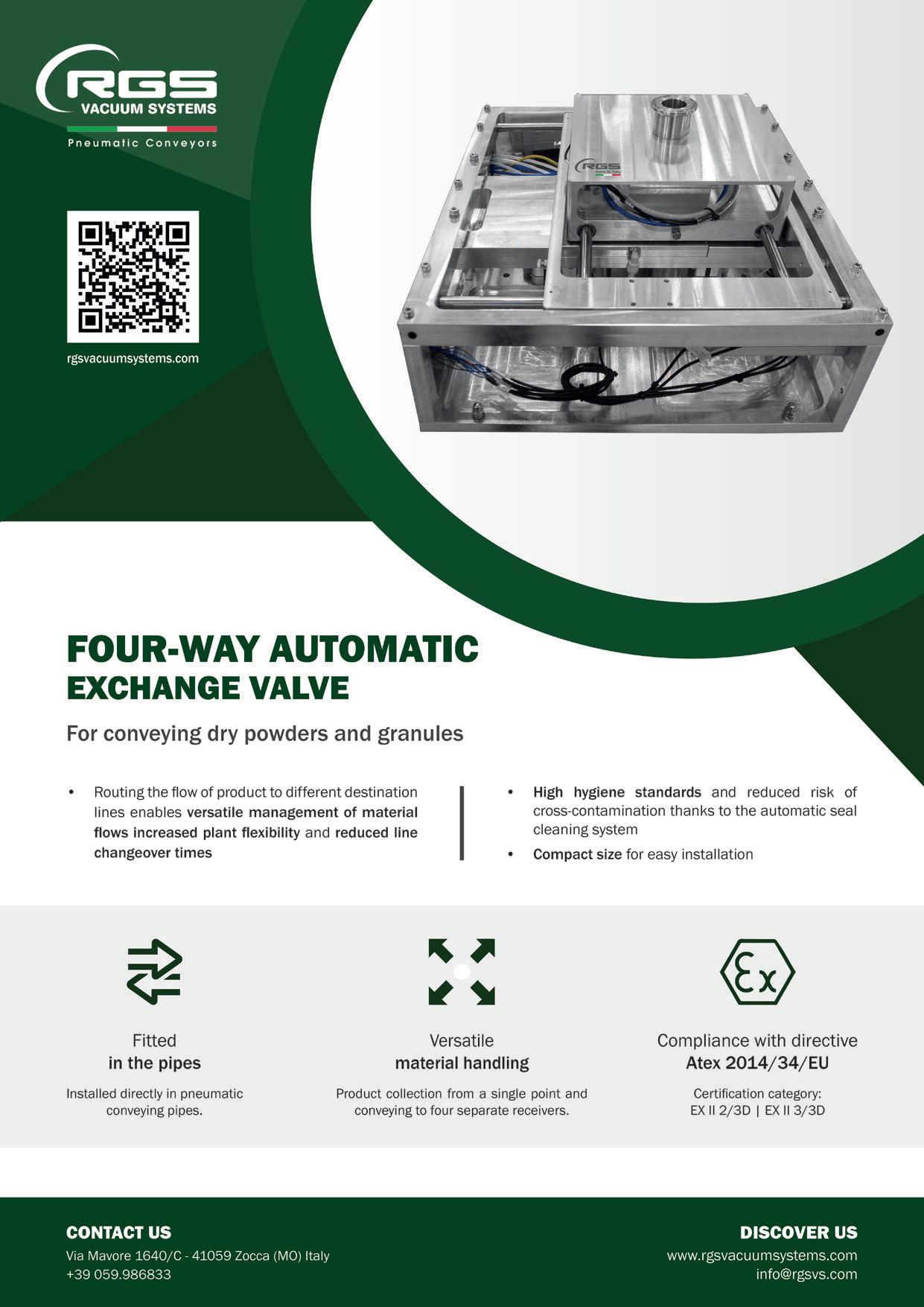 RGS
VACUUM SYSTEMS
Pneumatic Conveyors

rgsvacuumsystems.com

FOUR-WAY AUTOMATIC
EXCHANGE VALVE

For conveying dry powders and granules

• Routing the flow of product to different destination lines enables versatile management of material flows increased plant flexibility and reduced line changeover times

• High hygiene standards and reduced risk of cross-contamination thanks to the automatic seal cleaning system
• Compact size for easy installation

Fitted
in the pipes

Installed directly in pneumatic conveying pipes.

Versatile
material handling

Product collection from a single point and conveying to four separate receivers.

Compliance with directive
Atex 2014/34/EU

Certification category:
EX II 2/3D | EX II 3/3D

CONTACT US
Via Mavore 1640/C - 41059 Zocca (MO) Italy
+39 059.986833

DISCOVER US
www.rgsvacuumsystems.com
info@rgsvs.com